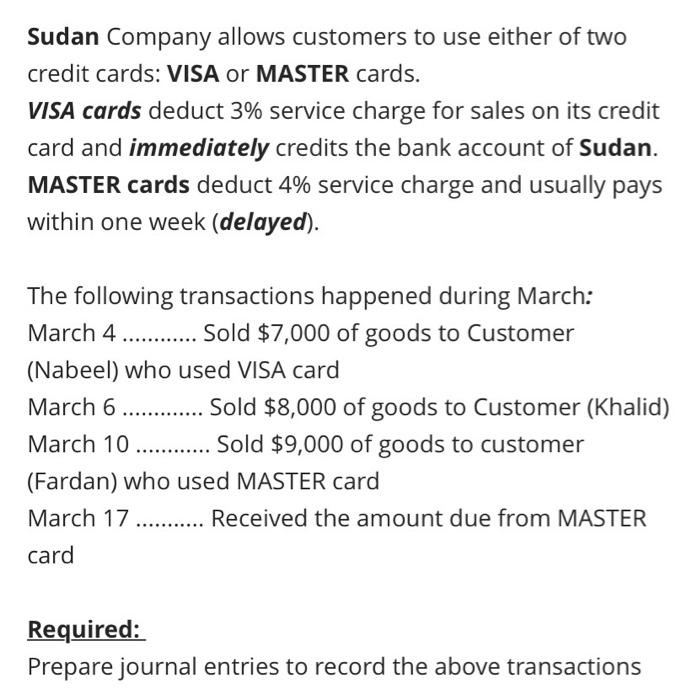 Sudan Company allows customers to use either of two credit cards: VISA or MASTER cards.
VISA cards deduct 3% service charge for sales on its credit card and immediately credits the bank account of Sudan.
MASTER cards deduct 4% service charge and usually pays within one week (delayed).

The following transactions happened during March:
March 4 ............ Sold $7,000 of goods to Customer (Nabeel) who used VISA card
March 6 ............. Sold $8,000 of goods to Customer (Khalid)
March 10 ............ Sold $9,000 of goods to customer (Fardan) who used MASTER card
March 17 ........... Received the amount due from MASTER card

Required:
Prepare journal entries to record the above transactions